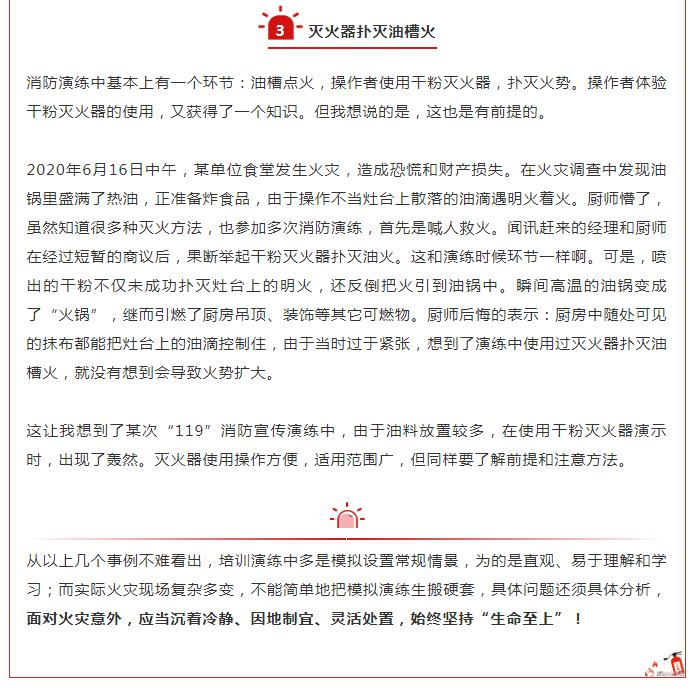 3 灭火器扑灭油槽火

消防演练中基本上有一个环节：油槽点火，操作者使用干粉灭火器，扑灭火势。操作者体验干粉灭火器的使用，又获得了一个知识。但我想说的是，这也是有前提的。

2020年6月16日中午，某单位食堂发生火灾，造成恐慌和财产损失。在火灾调查中发现油锅里盛满了热油，正准备炸食品，由于操作不当灶台上散落的油滴遇明火着火。厨师懵了，虽然知道很多种灭火方法，也参加多次消防演练，首先是喊人救火。闻讯赶来的经理和厨师在经过短暂的商议后，果断举起干粉灭火器扑灭油火。这和演练时候环节一样啊。可是，喷出的干粉不仅未成功扑灭灶台上的明火，还反倒把火引到油锅中。瞬间高温的油锅变成了“火锅”，继而引燃了厨房吊顶、装饰等其它可燃物。厨师后悔的表示：厨房中随处可见的抹布都能把灶台上的油滴控制住，由于当时过于紧张，想到了演练中使用过灭火器扑灭油槽火，就没有想到会导致火势扩大。

这让我想到了某次“119”消防宣传演练中，由于油料放置较多，在使用干粉灭火器演示时，出现了轰然。灭火器使用操作方便，适用范围广，但同样要了解前提和注意方法。

从以上几个事例不难看出，培训演练中多是模拟设置常规情景，为的是直观、易于理解和学习；而实际火灾现场复杂多变，不能简单地把模拟演练生搬硬套，具体问题还须具体分析，面对火灾意外，应当沉着冷静、因地制宜、灵活处置，始终坚持“生命至上”！